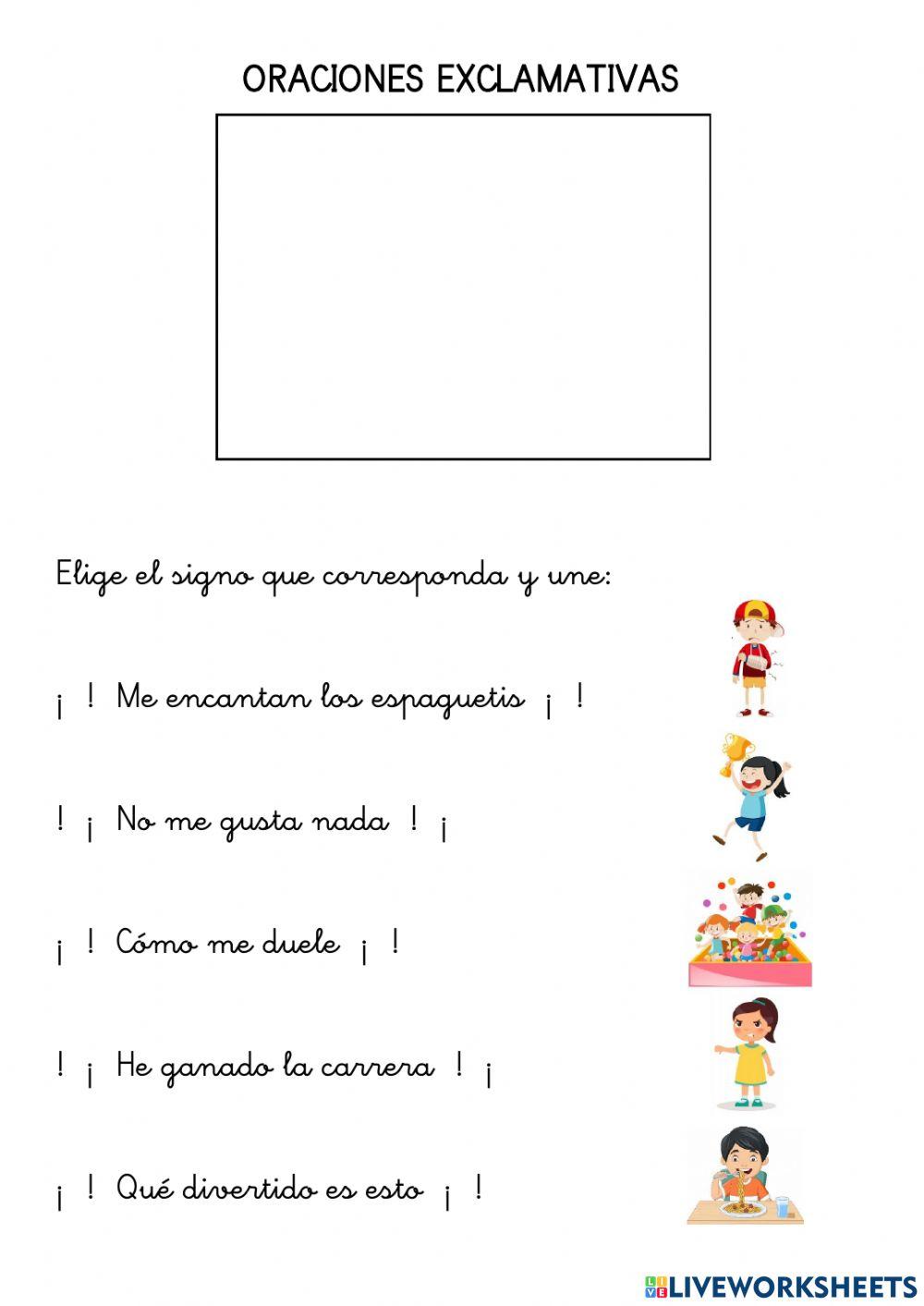 ORACIONES EXCLAMATIVAS

Elige el signo que corresponda y une:

¡ ! Me encantan los espaguetis ¡ !

! ¡ No me gusta nada ! ¡

¡ ! Cómo me duele ¡ !

! ¡ He ganado la carrera ! ¡

¡ ! Qué divertido es esto ¡ !

LIVEWORKSHEETS